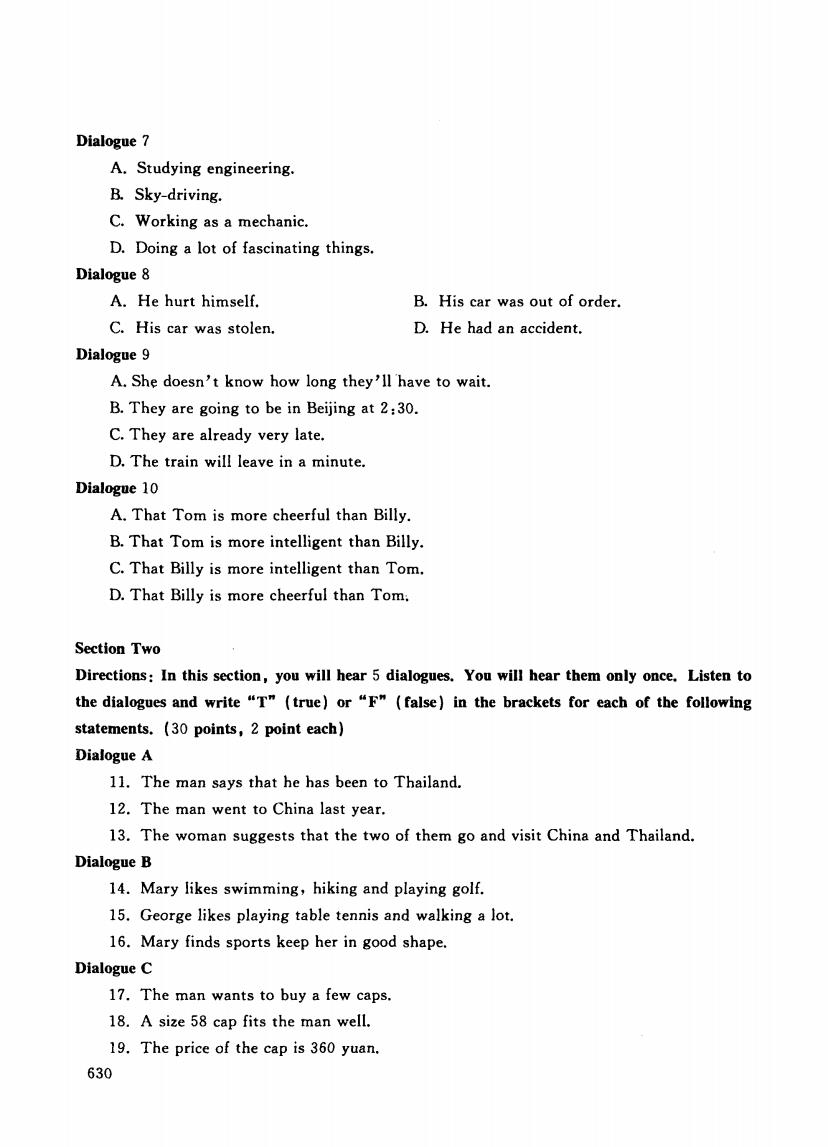 Dialogue 7

A. Studying engineering.

B. Sky-driving.

C. Working as a mechanic.

D. Doing a lot of fascinating things.

Dialogue 8

A. He hurt himself.

B. His car was out of order.

C. His car was stolen.

D. He had an accident.

Dialogue 9

A. She doesn't know how long they'll have to wait.

B. They are going to be in Beijing at 2:30.

C. They are already very late.

D. The train will leave in a minute.

Dialogue 10

A. That Tom is more cheerful than Billy.

B. That Tom is more intelligent than Billy.

C. That Billy is more intelligent than Tom.

D. That Billy is more cheerful than Tom.

Section Two

Directions: In this section, you will hear 5 dialogues. You will hear them only once. Listen to the dialogues and write "T" (true) or "F" (false) in the brackets for each of the following statements. (30 points, 2 point each)

Dialogue A

11. The man says that he has been to Thailand.

12. The man went to China last year.

13. The woman suggests that the two of them go and visit China and Thailand.

Dialogue B

14. Mary likes swimming, hiking and playing golf.

15. George likes playing table tennis and walking a lot.

16. Mary finds sports keep her in good shape.

Dialogue C

17. The man wants to buy a few caps.

18. A size 58 cap fits the man well.

19. The price of the cap is 360 yuan.

630